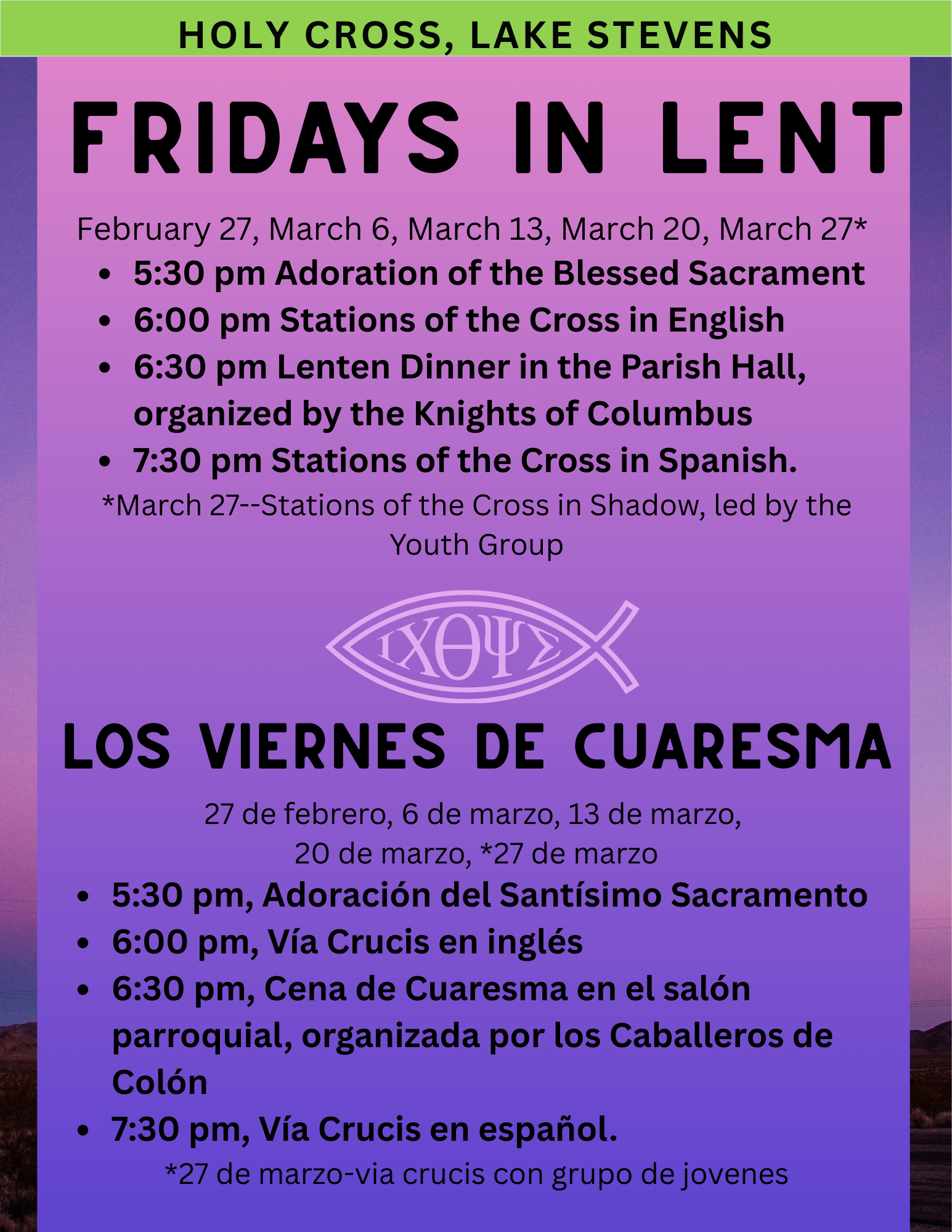 HOLY CROSS, LAKE STEVENS

FRIDAYS IN LENT

February 27, March 6, March 13, March 20, March 27*

• 5:30 pm Adoration of the Blessed Sacrament
• 6:00 pm Stations of the Cross in English
• 6:30 pm Lenten Dinner in the Parish Hall, organized by the Knights of Columbus
• 7:30 pm Stations of the Cross in Spanish.

*March 27--Stations of the Cross in Shadow, led by the Youth Group

ΙΧΘΨΣ

LOS VIERNES DE CUARESMA

27 de febrero, 6 de marzo, 13 de marzo,
20 de marzo, *27 de marzo

• 5:30 pm, Adoración del Santísimo Sacramento
• 6:00 pm, Vía Crucis en inglés
• 6:30 pm, Cena de Cuaresma en el salón parroquial, organizada por los Caballeros de Colón
• 7:30 pm, Vía Crucis en español.

*27 de marzo-via crucis con grupo de jovenes